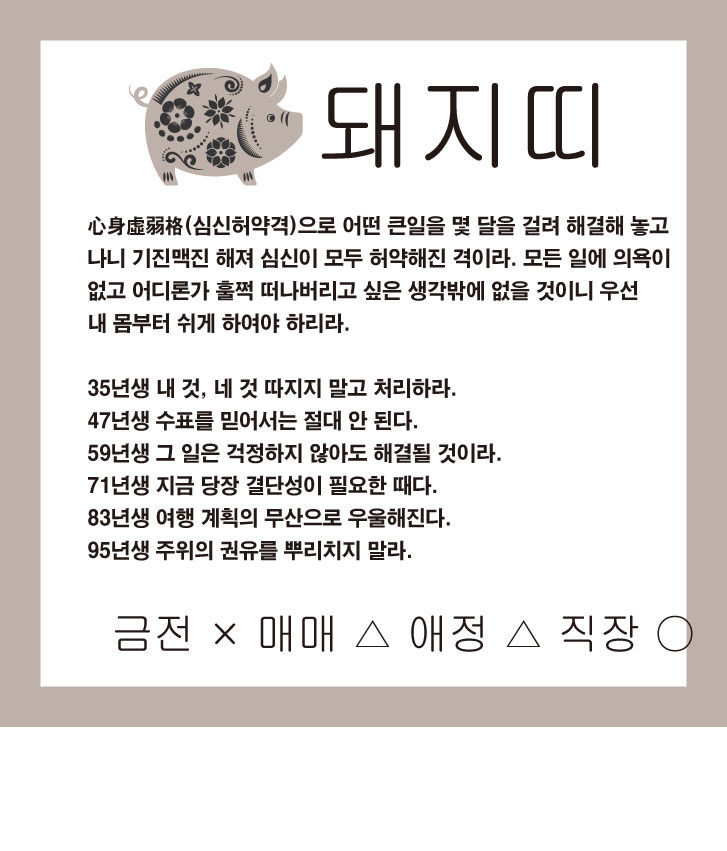 돼지띠

心身虛弱格(심신허약격)으로 어떤 큰일을 몇 달을 걸려 해결해 놓고 나니 기진맥진 해져 심신이 모두 허약해진 격이라. 모든 일에 의욕이 없고 어디론가 훌쩍 떠나버리고 싶은 생각밖에 없을 것이니 우선 내 몸부터 쉬게 하여야 하리라.

35년생 내 것, 네 것 따지지 말고 처리하라.
47년생 수표를 믿어서는 절대 안 된다.
59년생 그 일은 걱정하지 않아도 해결될 것이라.
71년생 지금 당장 결단성이 필요한 때다.
83년생 여행 계획의 무산으로 우울해진다.
95년생 주위의 권유를 뿌리치지 말라.

금전 × 매매 △ 애정 △ 직장 ○